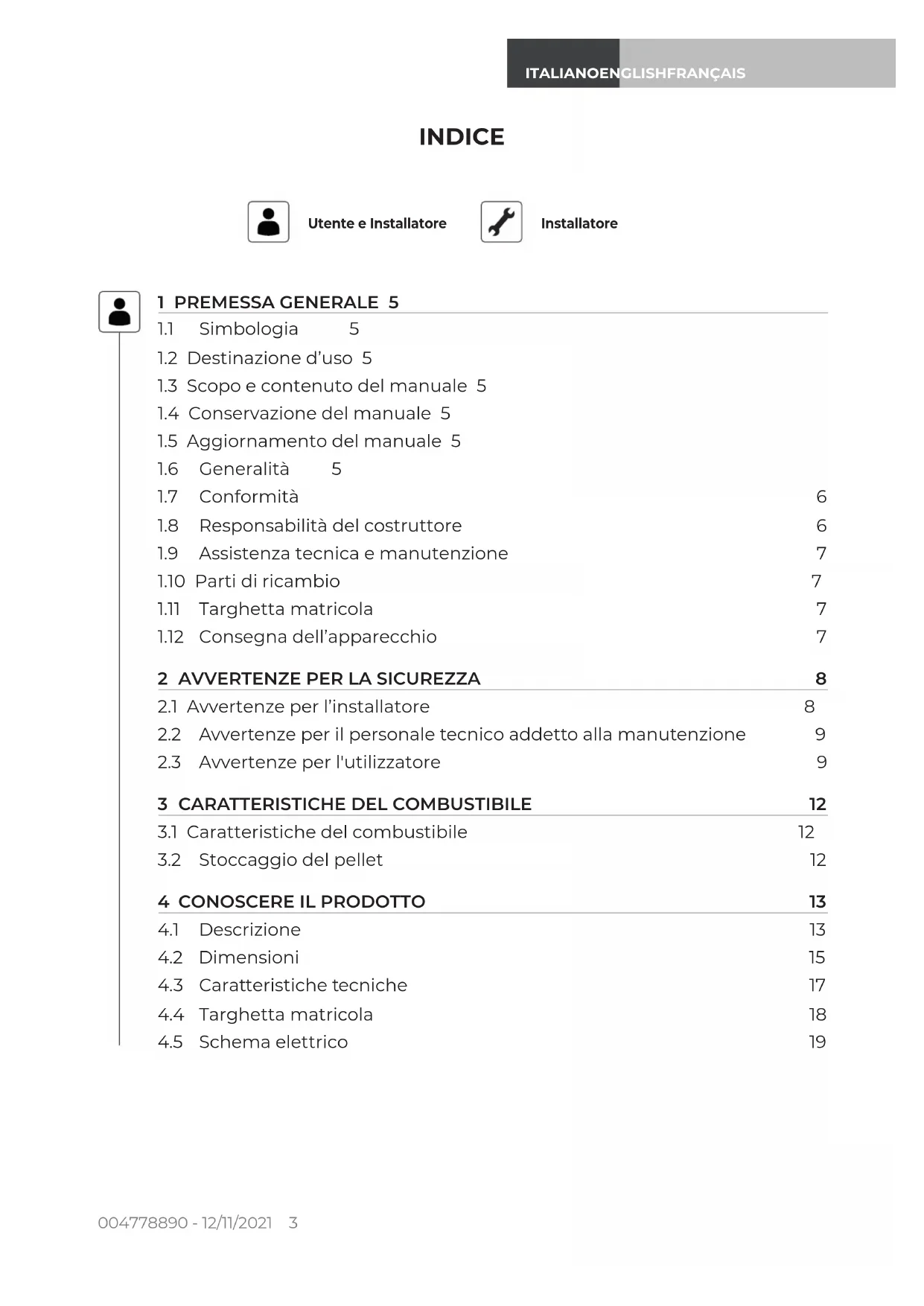 ITALIANOENGLISHFRANÇAIS

INDICE

Utente e Installatore

Installatore

1 PREMESSA GENERALE 5
1.1 Simbologia 5
1.2 Destinazione d'uso 5
1.3 Scopo e contenuto del manuale 5
1.4 Conservazione del manuale 5
1.5 Aggiornamento del manuale 5
1.6 Generalità 5
1.7 Conformità 6
1.8 Responsabilità del costruttore 6
1.9 Assistenza tecnica e manutenzione 7
1.10 Parti di ricambio 7
1.11 Targhetta matricola 7
1.12 Consegna dell'apparecchio 7

2 AVVERTENZE PER LA SICUREZZA 8
2.1 Avvertenze per l'installatore 8
2.2 Avvertenze per il personale tecnico addetto alla manutenzione 9
2.3 Avvertenze per l'utilizzatore 9

3 CARATTERISTICHE DEL COMBUSTIBILE 12
3.1 Caratteristiche del combustibile 12
3.2 Stoccaggio del pellet 12

4 CONOSCERE IL PRODOTTO 13
4.1 Descrizione 13
4.2 Dimensioni 15
4.3 Caratteristiche tecniche 17
4.4 Targhetta matricola 18
4.5 Schema elettrico 19

004778890 - 12/11/2021 3